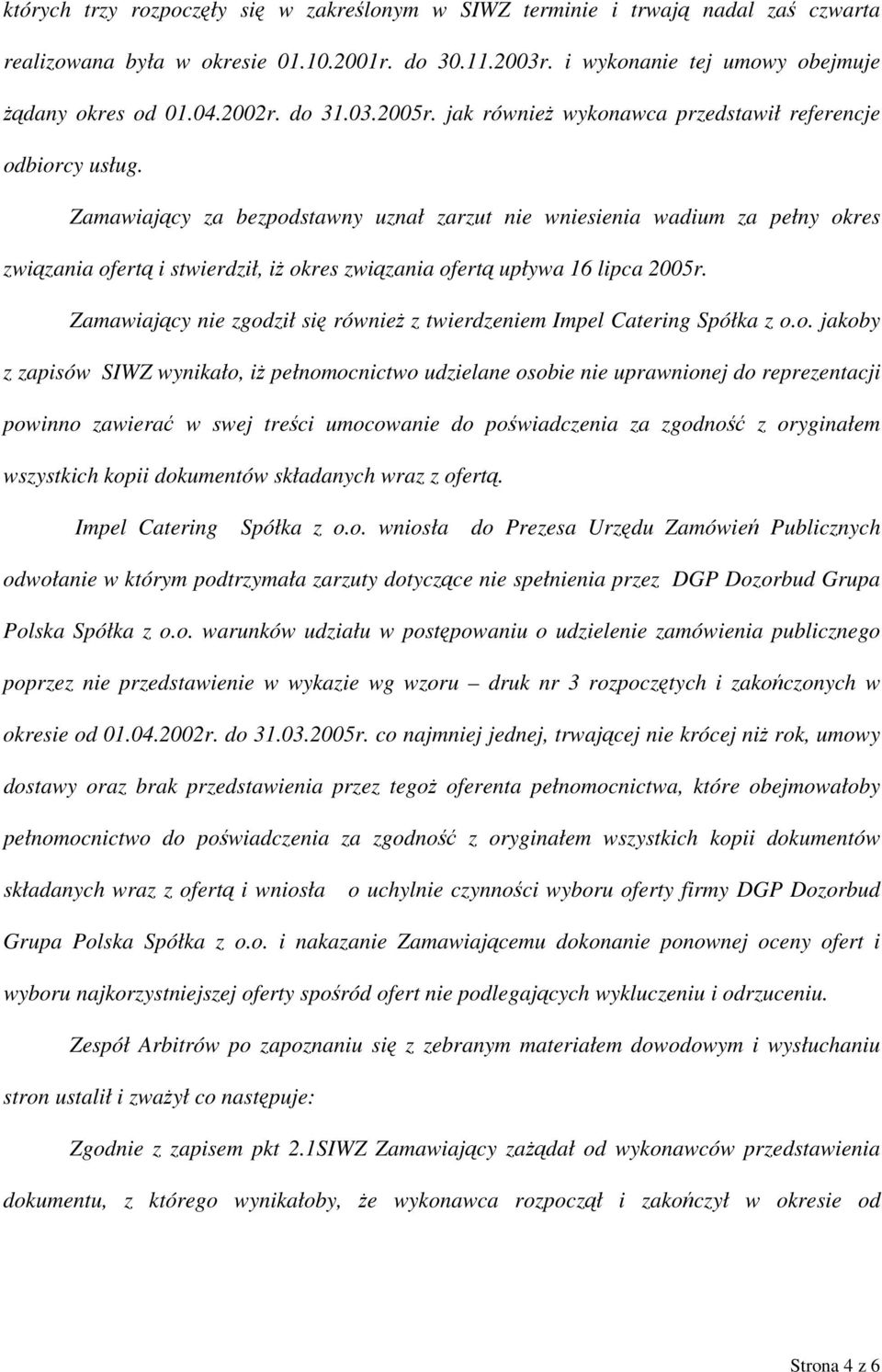 których trzy rozpoczęły się w zakreślonym w SIWZ terminie i trwają nadal zaś czwarta realizowana była w okresie 01.10.2001r. do 30.11.2003r. i wykonanie tej umowy obejmuje żądany okres od 01.04.2002r. do 31.03.2005r. jak również wykonawca przedstawił referencje odbiorcy usług.

Zamawiający za bezpodstawny uznał zarzut nie wniesienia wadium za pełny okres związania ofertą i stwierdził, iż okres związania ofertą upływa 16 lipca 2005r.

Zamawiający nie zgodził się również z twierdzeniem Impel Catering Spółka z o.o. jakoby z zapisów SIWZ wynikało, iż pełnomocnictwo udzielane osobie nie uprawnionej do reprezentacji powinno zawierać w swej treści umocowanie do poświadczenia za zgodność z oryginałem wszystkich kopii dokumentów składanych wraz z ofertą.

Impel Catering Spółka z o.o. wniosła do Prezesa Urzędu Zamówień Publicznych odwołanie w którym podtrzymała zarzuty dotyczące nie spełnienia przez DGP Dozorbud Grupa Polska Spółka z o.o. warunków udziału w postępowaniu o udzielenie zamówienia publicznego poprzez nie przedstawienie w wykazie wg wzoru – druk nr 3 rozpoczętych i zakończonych w okresie od 01.04.2002r. do 31.03.2005r. co najmniej jednej, trwającej nie krócej niż rok, umowy dostawy oraz brak przedstawienia przez tegoż oferenta pełnomocnictwa, które obejmowałoby pełnomocnictwo do poświadczenia za zgodność z oryginałem wszystkich kopii dokumentów składanych wraz z ofertą i wniosła o uchylnie czynności wyboru oferty firmy DGP Dozorbud Grupa Polska Spółka z o.o. i nakazanie Zamawiającemu dokonanie ponownej oceny ofert i wyboru najkorzystniejszej oferty spośród ofert nie podlegających wykluczeniu i odrzuceniu.

Zespół Arbitrów po zapoznaniu się z zebranym materiałem dowodowym i wysłuchaniu stron ustalił i zważył co następuje:

Zgodnie z zapisem pkt 2.1SIWZ Zamawiający zażądał od wykonawców przedstawienia dokumentu, z którego wynikałoby, że wykonawca rozpoczął i zakończył w okresie od

Strona 4 z 6